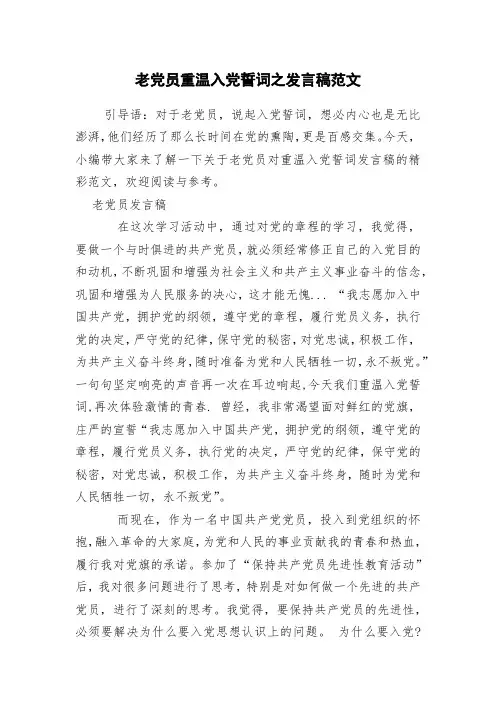 老党员重温入党誓词之发言稿范文

引导语：对于老党员，说起入党誓词，想必内心也是无比澎湃,他们经历了那么长时间在党的熏陶,更是百感交集。今天，小编带大家来了解一下关于老党员对重温入党誓词发言稿的精彩范文，欢迎阅读与参考。

老党员发言稿

在这次学习活动中，通过对党的章程的学习，我觉得，要做一个与时俱进的共产党员，就必须经常修正自己的入党目的和动机，不断巩固和增强为社会主义和共产主义事业奋斗的信念，巩固和增强为人民服务的决心，这才能无愧...“我志愿加入中国共产党，拥护党的纲领，遵守党的章程，履行党员义务，执行党的决定，严守党的纪律，保守党的秘密，对党忠诚，积极工作，为共产主义奋斗终身，随时准备为党和人民牺牲一切，永不叛党。”一句句坚定响亮的声音再一次在耳边响起，今天我们重温入党誓词，再次体验激情的青春. 曾经，我非常渴望面对鲜红的党旗，庄严的宣誓“我志愿加入中国共产党，拥护党的纲领，遵守党的章程，履行党员义务，执行党的决定，严守党的纪律，保守党的秘密，对党忠诚，积极工作，为共产主义奋斗终身，随时为党和人民牺牲一切，永不叛党”。

而现在，作为一名中国共产党党员，投入到党组织的怀抱，融入革命的大家庭，为党和人民的事业贡献我的青春和热血，履行我对党旗的承诺。参加了“保持共产党员先进性教育活动”后，我对很多问题进行了思考，特别是对如何做一个先进的共产党员，进行了深刻的思考。我觉得，要保持共产党员的先进性，必须要解决为什么要入党思想认识上的问题。 为什么要入党?